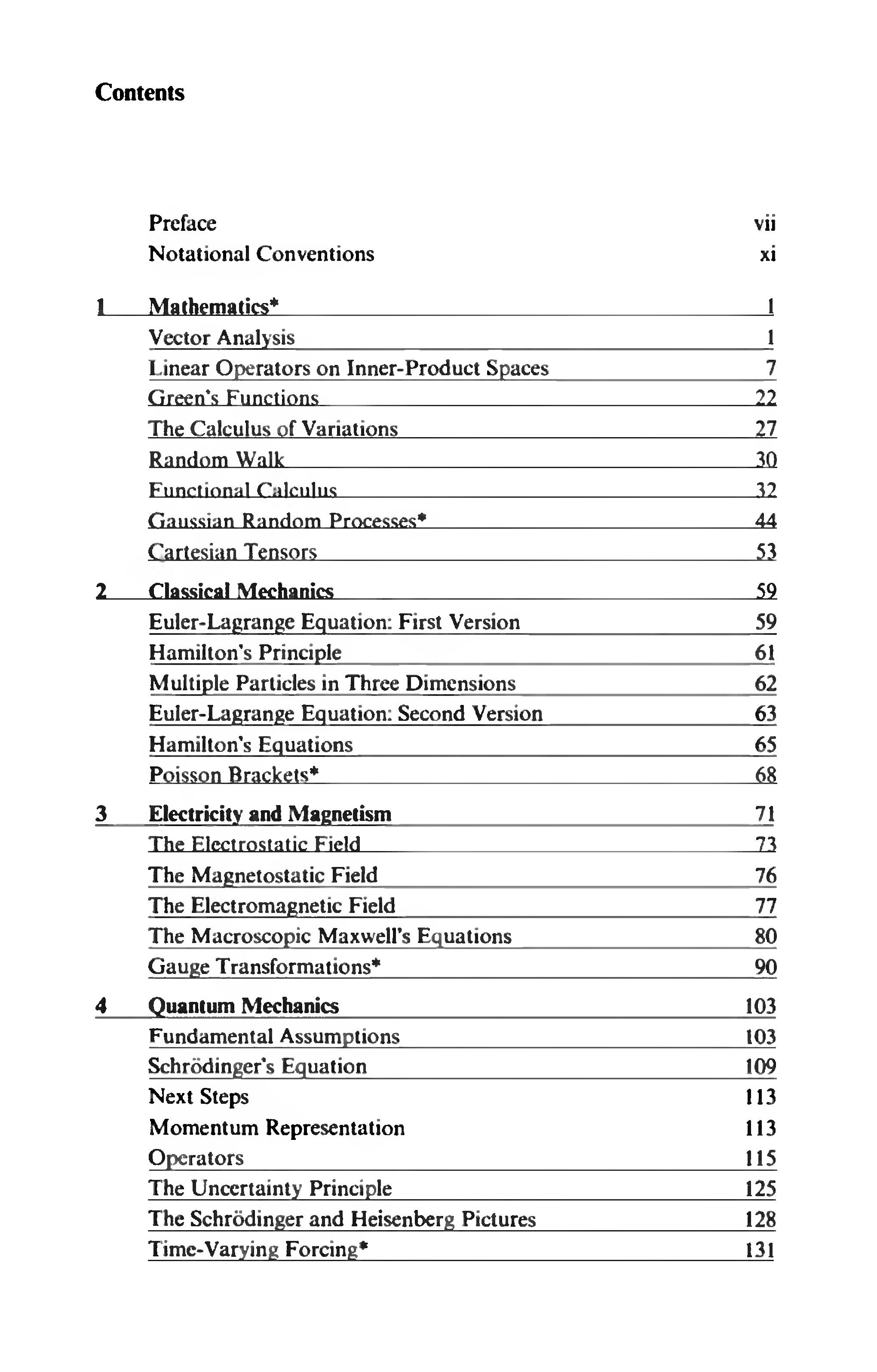 Contents

Preface vii
Notational Conventions xi

1 Mathematics* 1
Vector Analysis 1
Linear Operators on Inner-Product Spaces 7
Green's Functions 22
The Calculus of Variations 27
Random Walk 30
Functional Calculus 32
Gaussian Random Processes* 44
Cartesian Tensors 53

2 Classical Mechanics 59
Euler-Lagrange Equation: First Version 59
Hamilton's Principle 61
Multiple Particles in Three Dimensions 62
Euler-Lagrange Equation: Second Version 63
Hamilton's Equations 65
Poisson Brackets* 68

3 Electricity and Magnetism 71
The Electrostatic Field 73
The Magnetostatic Field 76
The Electromagnetic Field 77
The Macroscopic Maxwell's Equations 80
Gauge Transformations* 90

4 Quantum Mechanics 103
Fundamental Assumptions 103
Schrödinger's Equation 109
Next Steps 113
Momentum Representation 113
Operators 115
The Uncertainty Principle 125
The Schrödinger and Heisenberg Pictures 128
Time-Varying Forcing* 131